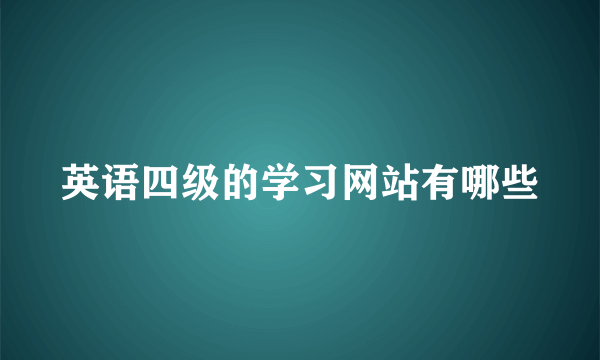 英语四级的学习网站有哪些